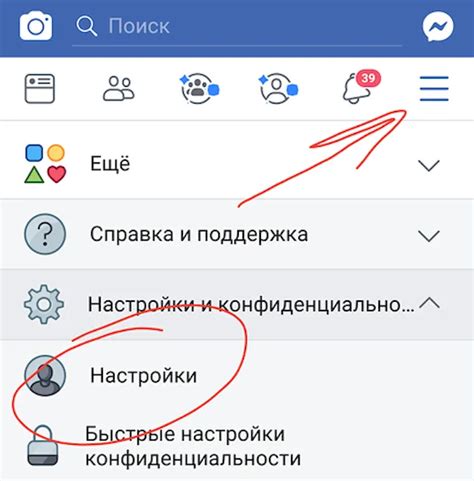 Поиск

39

Ещё

Справка и поддержка

Настройки и конфиденциально...

Настройки

Быстрые настройки конфиденциальности